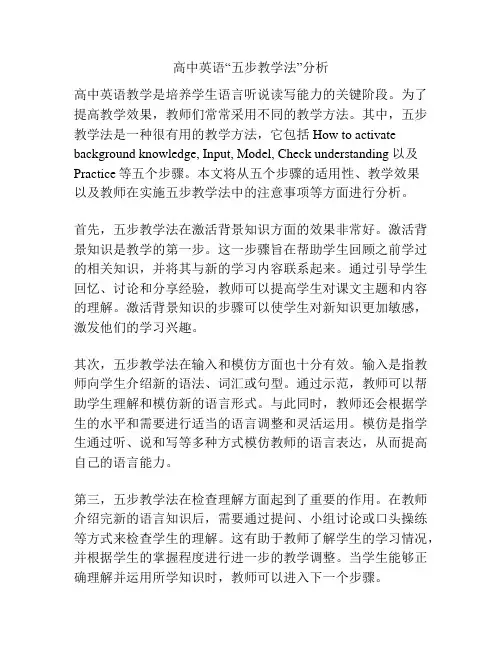 高中英语“五步教学法”分析

高中英语教学是培养学生语言听说读写能力的关键阶段。为了提高教学效果，教师们常常采用不同的教学方法。其中，五步教学法是一种很有用的教学方法，它包括 How to activate background knowledge, Input, Model, Check understanding 以及 Practice 等五个步骤。本文将从五个步骤的适用性、教学效果以及教师在实施五步教学法中的注意事项等方面进行分析。

首先，五步教学法在激活背景知识方面的效果非常好。激活背景知识是教学的第一步。这一步骤旨在帮助学生回顾之前学过的相关知识，并将其与新的学习内容联系起来。通过引导学生回忆、讨论和分享经验，教师可以提高学生对课文主题和内容的理解。激活背景知识的步骤可以使学生对新知识更加敏感，激发他们的学习兴趣。

其次，五步教学法在输入和模仿方面也十分有效。输入是指教师向学生介绍新的语法、词汇或句型。通过示范，教师可以帮助学生理解和模仿新的语言形式。与此同时，教师还会根据学生的水平和需要进行适当的语言调整和灵活运用。模仿是指学生通过听、说和写等多种方式模仿教师的语言表达，从而提高自己的语言能力。

第三，五步教学法在检查理解方面起到了重要的作用。在教师介绍完新的语言知识后，需要通过提问、小组讨论或口头操练等方式来检查学生的理解。这有助于教师了解学生的学习情况，并根据学生的掌握程度进行进一步的教学调整。当学生能够正确理解并运用所学知识时，教师可以进入下一个步骤。